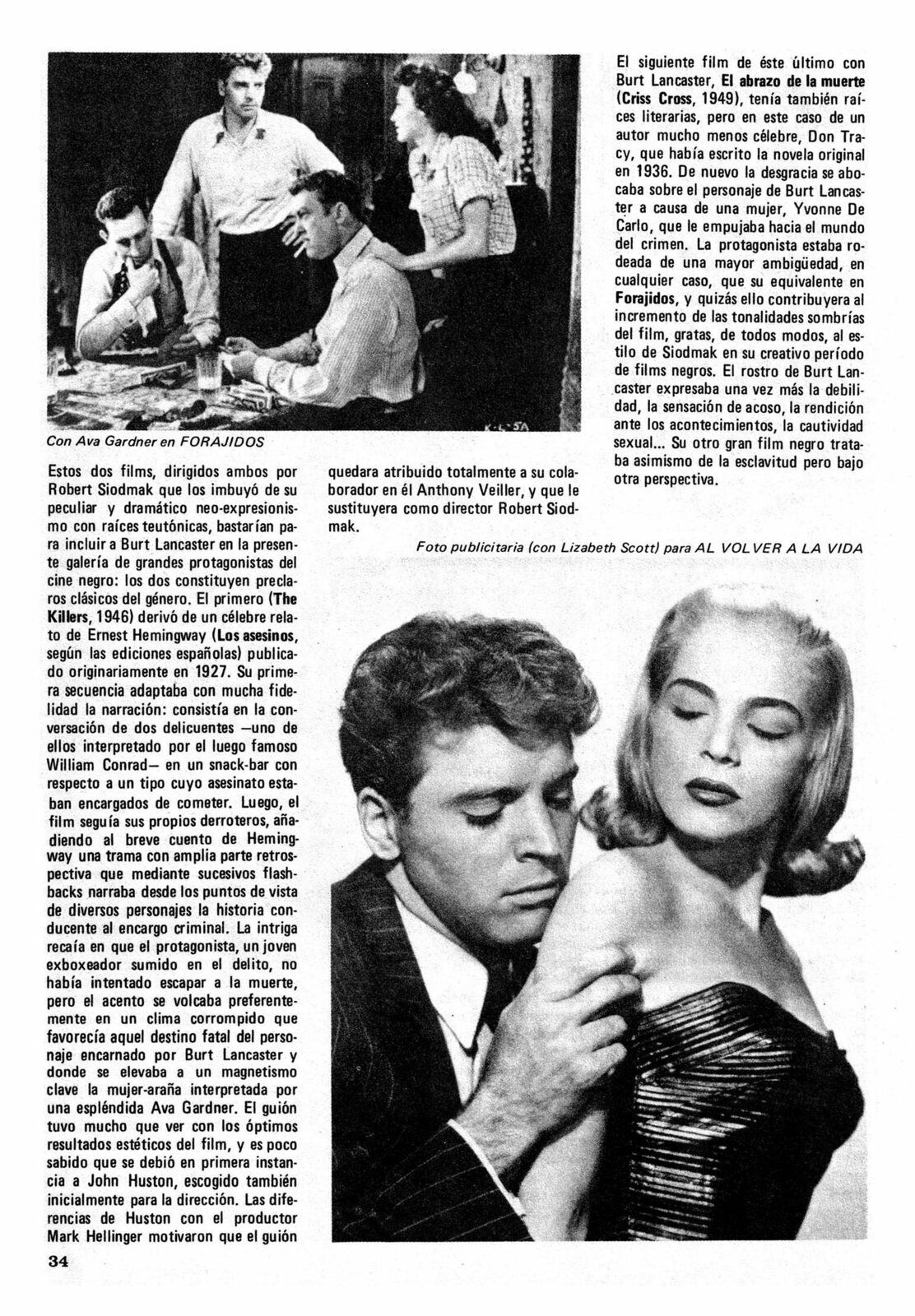 Con Ava Gardner en FORAJIDOS

Estos dos films, dirigidos ambos por Robert Siodmak que los imbuyó de su peculiar y dramático neo-expresionismo con raíces teutónicas, bastarían para incluir a Burt Lancaster en la presente galería de grandes protagonistas del cine negro: los dos constituyen preclaros clásicos del género. El primero (The Killers, 1946) derivó de un célebre relato de Ernest Hemingway (Los asesinos, según las ediciones españolas) publicado originariamente en 1927. Su primera secuencia adaptaba con mucha fidelidad la narración: consistía en la conversación de dos delicuentes —uno de ellos interpretado por el luego famoso William Conrad— en un snack-bar con respecto a un tipo cuyo asesinato estaban encargados de cometer. Luego, el film seguía sus propios derroteros, añadiendo al breve cuento de Hemingway una trama con amplia parte retrospectiva que mediante sucesivos flashbacks narraba desde los puntos de vista de diversos personajes la historia conducente al encargo criminal. La intriga recaía en que el protagonista, un joven exboxeador sumido en el delito, no había intentado escapar a la muerte, pero el acento se volcaba preferentemente en un clima corrompido que favorecía aquel destino fatal del personaje encarnado por Burt Lancaster y donde se elevaba a un magnetismo clave la mujer-araña interpretada por una espléndida Ava Gardner. El guión tuvo mucho que ver con los óptimos resultados estéticos del film, y es poco sabido que se debió en primera instancia a John Huston, escogido también inicialmente para la dirección. Las diferencias de Huston con el productor Mark Hellinger motivaron que el guión quedara atribuido totalmente a su colaborador en él Anthony Veiller, y que le sustituyera como director Robert Siodmak.

El siguiente film de éste último con Burt Lancaster, El abrazo de la muerte (Criss Cross, 1949), tenía también raíces literarias, pero en este caso de un autor mucho menos célebre, Don Tracy, que había escrito la novela original en 1936. De nuevo la desgracia se abocaba sobre el personaje de Burt Lancaster a causa de una mujer, Yvonne De Carlo, que le empujaba hacia el mundo del crimen. La protagonista estaba rodeada de una mayor ambigüedad, en cualquier caso, que su equivalente en Forajidos, y quizás ello contribuyera al incremento de las tonalidades sombrías del film, gratas, de todos modos, al estilo de Siodmak en su creativo período de films negros. El rostro de Burt Lancaster expresaba una vez más la debilidad, la sensación de acoso, la rendición ante los acontecimientos, la cautividad sexual... Su otro gran film negro trataba asimismo de la esclavitud pero bajo otra perspectiva.

Foto publicitaria (con Lizabeth Scott) para AL VOLVER A LA VIDA

34